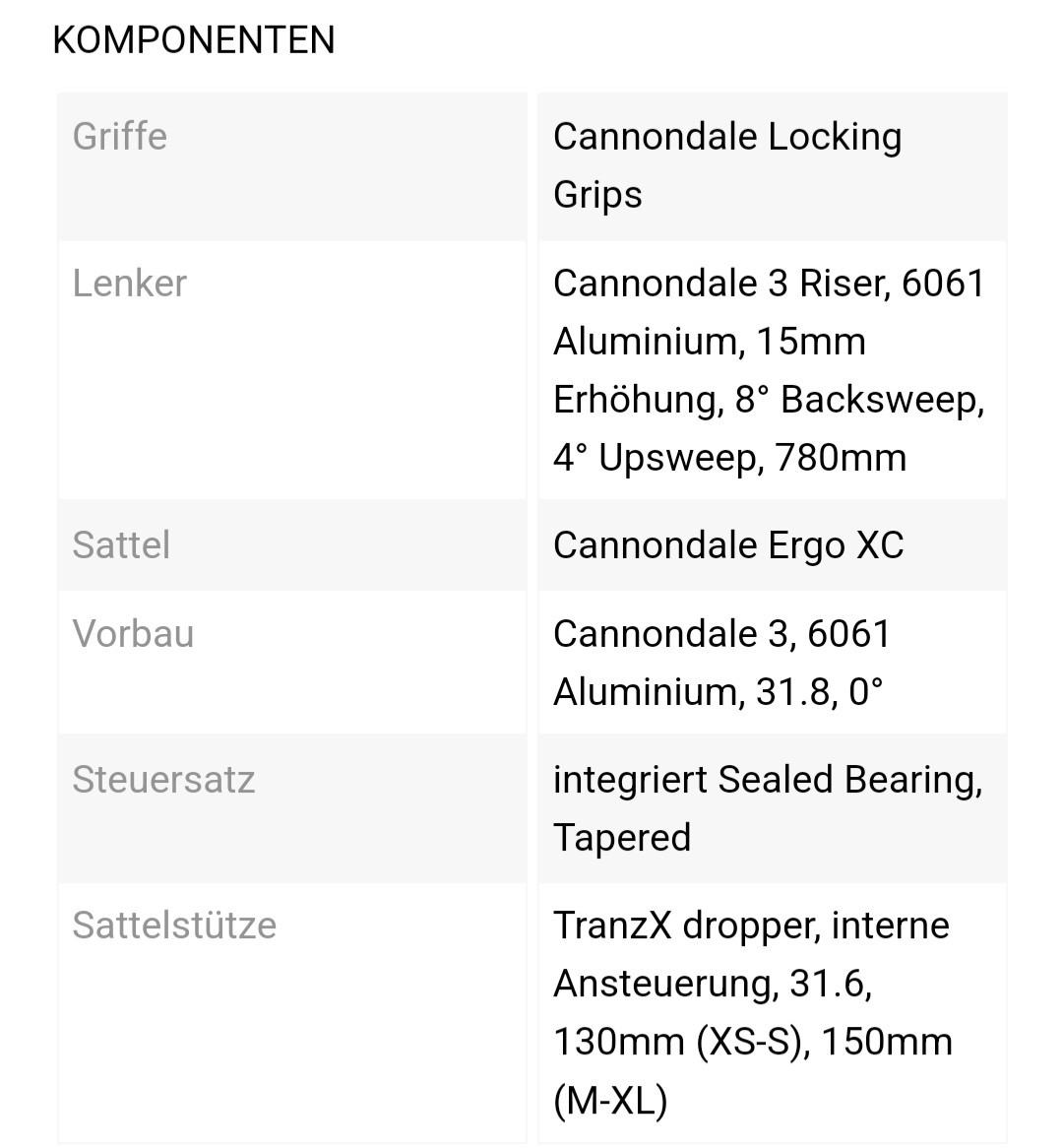 KOMPONENTEN

| | |
|---|---|
| Griffe | Cannondale Locking Grips |
| Lenker | Cannondale 3 Riser, 6061 Aluminium, 15mm Erhöhung, 8° Backsweep, 4° Upsweep, 780mm |
| Sattel | Cannondale Ergo XC |
| Vorbau | Cannondale 3, 6061 Aluminium, 31.8, 0° |
| Steuersatz | integriert Sealed Bearing, Tapered |
| Sattelstütze | TranzX dropper, interne Ansteuerung, 31.6, 130mm (XS-S), 150mm (M-XL) |